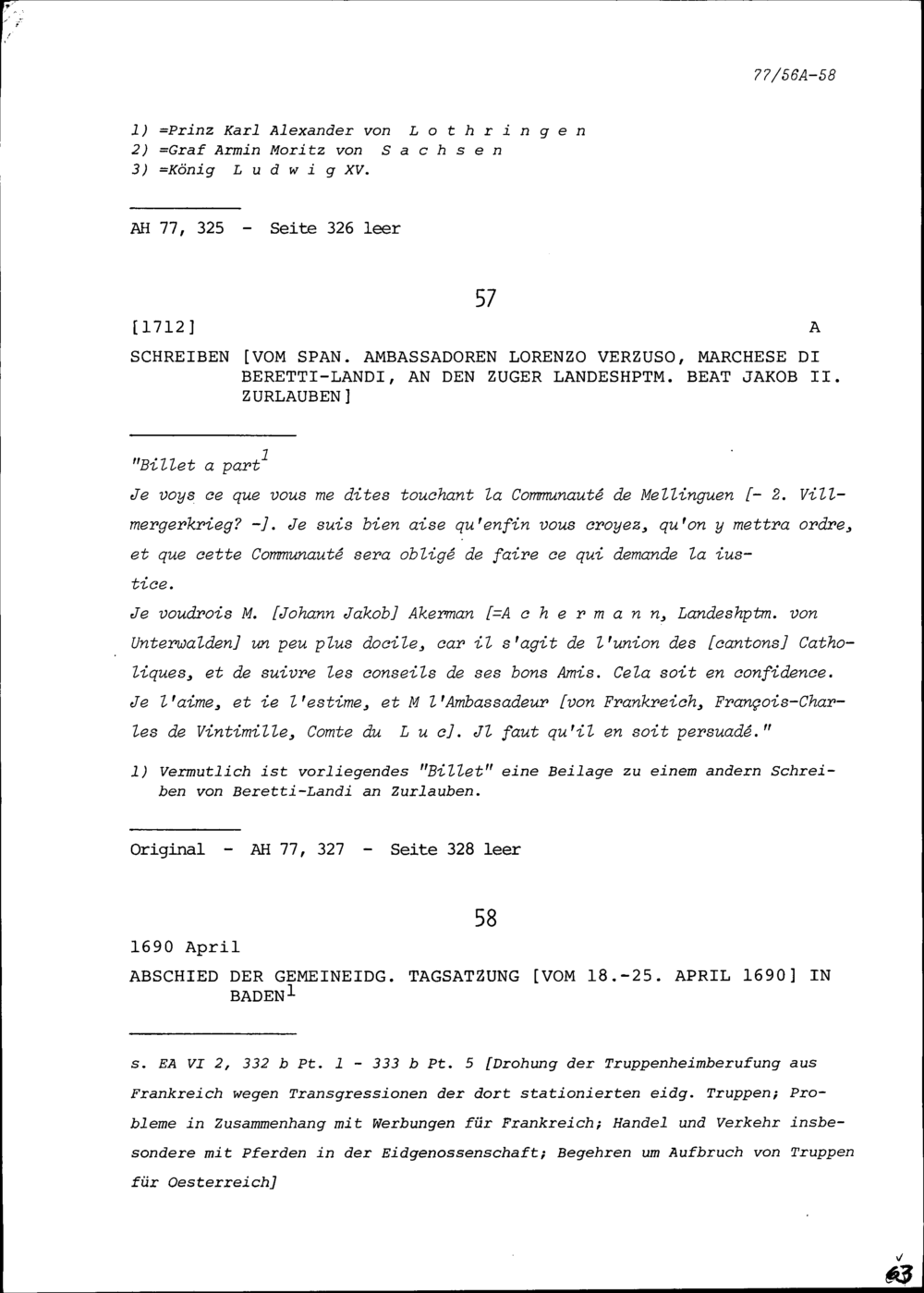 77/56A-58

1) =Prinz Karl Alexander von L o t h r i n g e n
2) =Graf Armin Moritz von S a c h s e n
3) =König L u d w i g XV.

AH 77, 325 - Seite 326 leer

57

[1712] A

SCHREIBEN [VOM SPAN. AMBASSADOREN LORENZO VERZUSO, MARCHESE DI BERETTI-LANDI, AN DEN ZUGER LANDESHPTM. BEAT JAKOB II. ZURLAUBEN]

"Billet a part$^1$

Je voys ce que vous me dites touchant la Communauté de Mellinguen [- 2. Villmergerkrieg? -]. Je suis bien aise qu'enfin vous croyez, qu'on y mettra ordre, et que cette Communauté sera obligé de faire ce qui demande la iustice.

Je voudrois M. [Johann Jakob] Akerman [=A c h e r m a n n, Landeshptm. von Unterwalden] un peu plus docile, car il s'agit de l'union des [cantons] Catholiques, et de suivre les conseils de ses bons Amis. Cela soit en confidence. Je l'aime, et ie l'estime, et M l'Ambassadeur [von Frankreich, François-Charles de Vintimille, Comte du L u c]. Jl faut qu'il en soit persuadé."

1) Vermutlich ist vorliegendes "Billet" eine Beilage zu einem andern Schreiben von Beretti-Landi an Zurlauben.

Original - AH 77, 327 - Seite 328 leer

58

1690 April

ABSCHIED DER GEMEINEIDG. TAGSATZUNG [VOM 18.-25. APRIL 1690] IN BADEN$^1$

s. EA VI 2, 332 b Pt. 1 - 333 b Pt. 5 [Drohung der Truppenheimberufung aus Frankreich wegen Transgressionen der dort stationierten eidg. Truppen; Probleme in Zusammenhang mit Werbungen für Frankreich; Handel und Verkehr insbesondere mit Pferden in der Eidgenossenschaft; Begehren um Aufbruch von Truppen für Oesterreich]

63